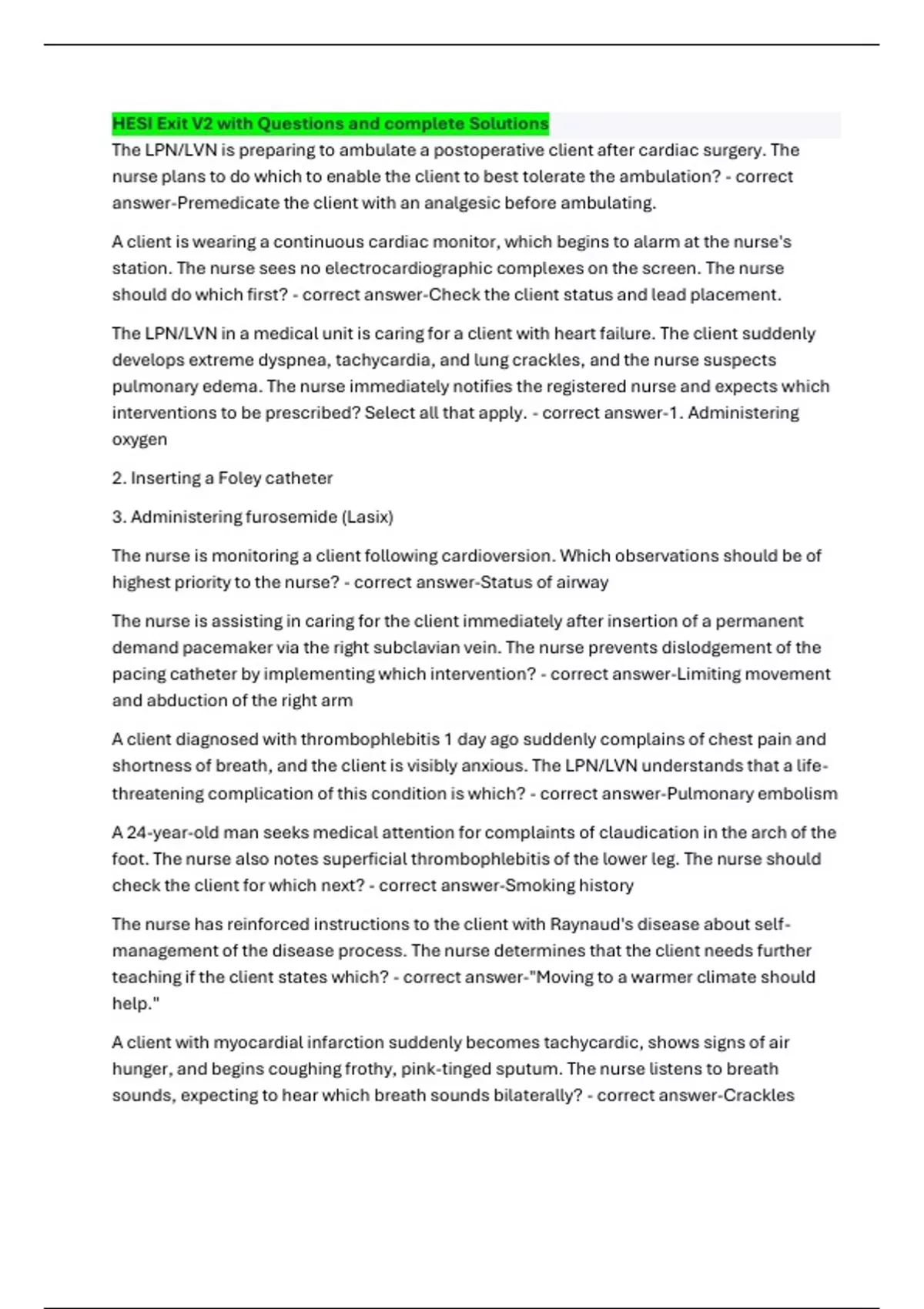 HESI Exit V2 with Questions and complete Solutions

The LPN/LVN is preparing to ambulate a postoperative client after cardiac surgery. The nurse plans to do which to enable the client to best tolerate the ambulation? - correct answer-Premedicate the client with an analgesic before ambulating.

A client is wearing a continuous cardiac monitor, which begins to alarm at the nurse's station. The nurse sees no electrocardiographic complexes on the screen. The nurse should do which first? - correct answer-Check the client status and lead placement.

The LPN/LVN in a medical unit is caring for a client with heart failure. The client suddenly develops extreme dyspnea, tachycardia, and lung crackles, and the nurse suspects pulmonary edema. The nurse immediately notifies the registered nurse and expects which interventions to be prescribed? Select all that apply. - correct answer-1. Administering oxygen

2. Inserting a Foley catheter

3. Administering furosemide (Lasix)

The nurse is monitoring a client following cardioversion. Which observations should be of highest priority to the nurse? - correct answer-Status of airway

The nurse is assisting in caring for the client immediately after insertion of a permanent demand pacemaker via the right subclavian vein. The nurse prevents dislodgement of the pacing catheter by implementing which intervention? - correct answer-Limiting movement and abduction of the right arm

A client diagnosed with thrombophlebitis 1 day ago suddenly complains of chest pain and shortness of breath, and the client is visibly anxious. The LPN/LVN understands that a life-threatening complication of this condition is which? - correct answer-Pulmonary embolism

A 24-year-old man seeks medical attention for complaints of claudication in the arch of the foot. The nurse also notes superficial thrombophlebitis of the lower leg. The nurse should check the client for which next? - correct answer-Smoking history

The nurse has reinforced instructions to the client with Raynaud's disease about self-management of the disease process. The nurse determines that the client needs further teaching if the client states which? - correct answer-"Moving to a warmer climate should help."

A client with myocardial infarction suddenly becomes tachycardic, shows signs of air hunger, and begins coughing frothy, pink-tinged sputum. The nurse listens to breath sounds, expecting to hear which breath sounds bilaterally? - correct answer-Crackles